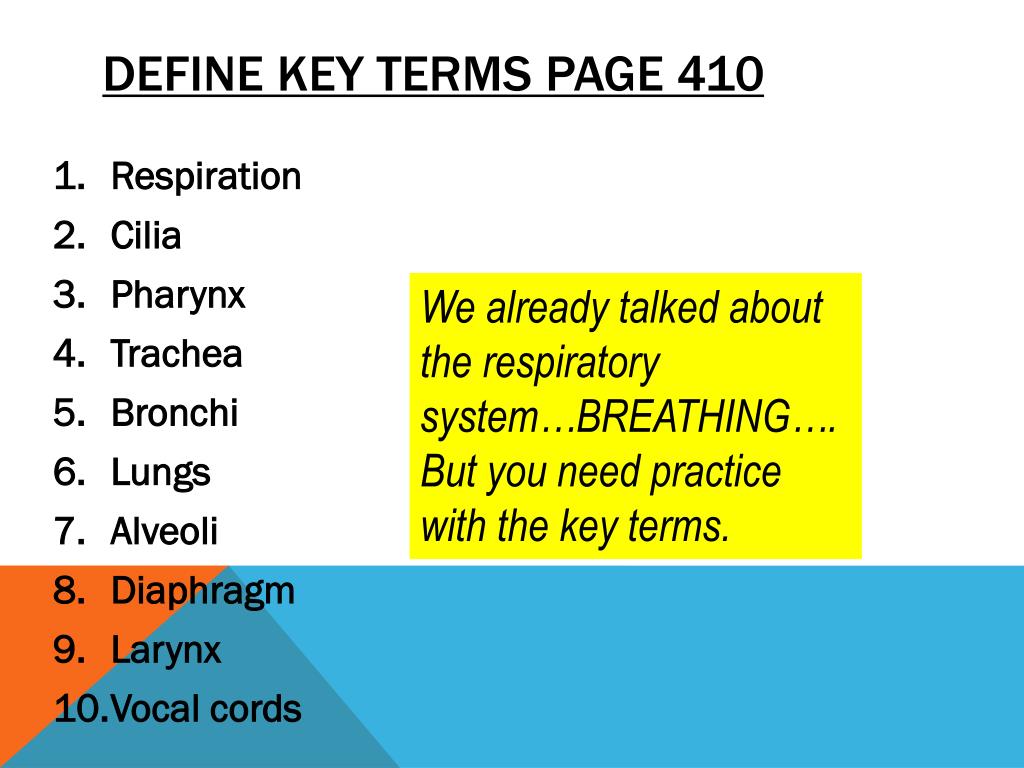 DEFINE KEY TERMS PAGE 410

1. Respiration
2. Cilia
3. Pharynx
4. Trachea
5. Bronchi
6. Lungs
7. Alveoli
8. Diaphragm
9. Larynx
10. Vocal cords

We already talked about the respiratory system…BREATHING…. But you need practice with the key terms.